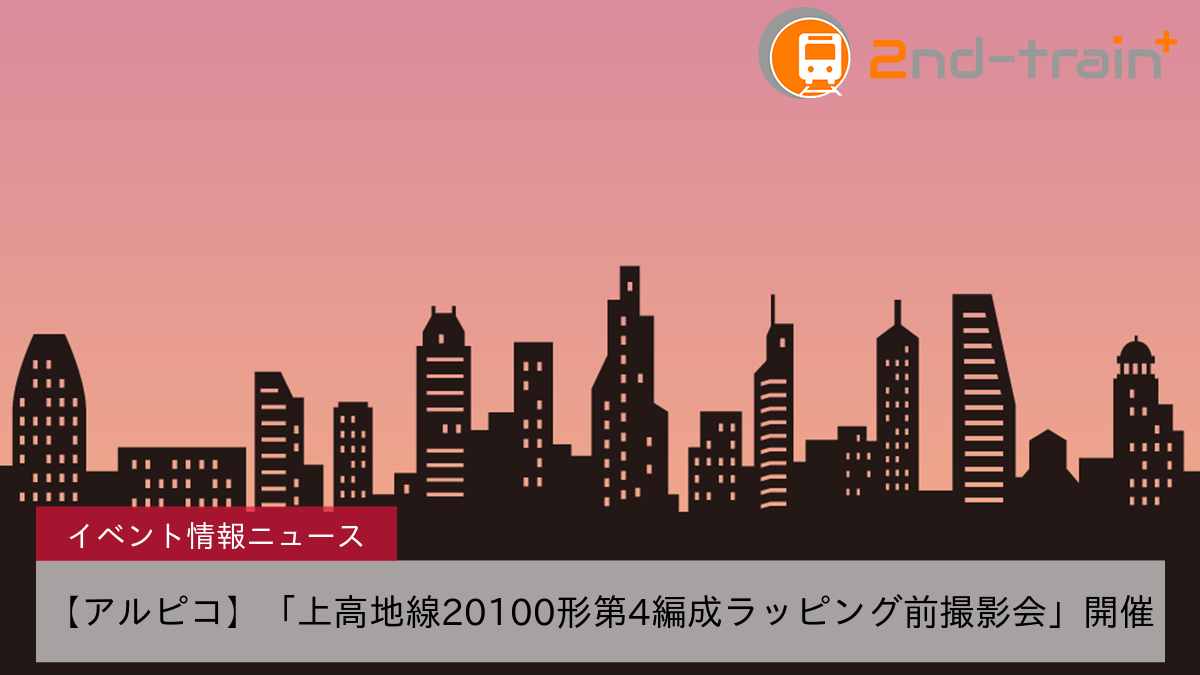 2nd-train+

イベント情報ニュース

【アルピコ】「上高地線20100形第4編成ラッピング前撮影会」開催